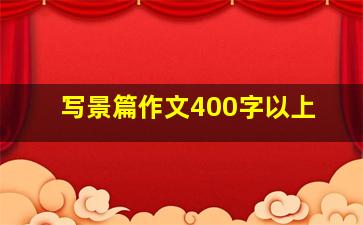 写景篇作文400字以上